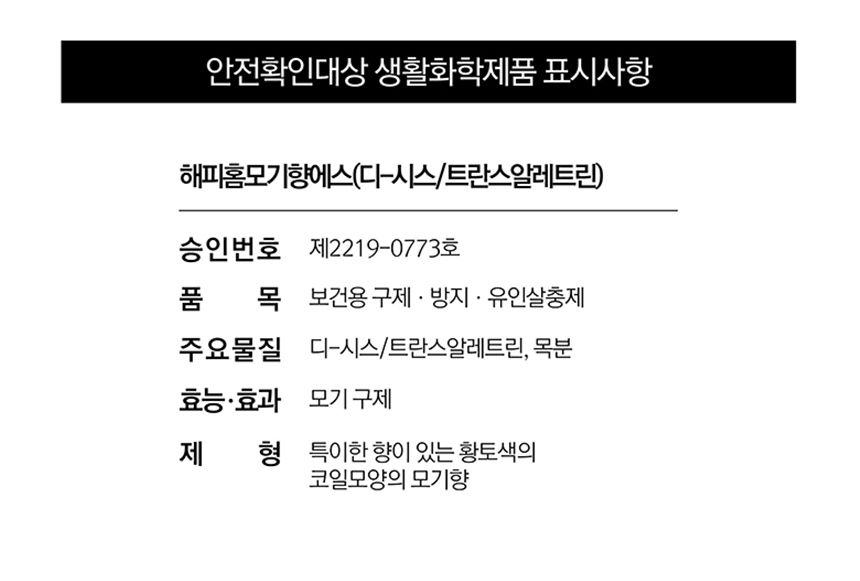 안전확인대상 생활화학제품 표시사항

해피홈모기향에스(디-시스/트란스알레트린)

승인번호 제2219-0773호

품 목 보건용 구제 · 방지 · 유인살충제

주요물질 디-시스/트란스알레트린, 목분

효능·효과 모기 구제

제 형 특이한 향이 있는 황토색의 코일모양의 모기향